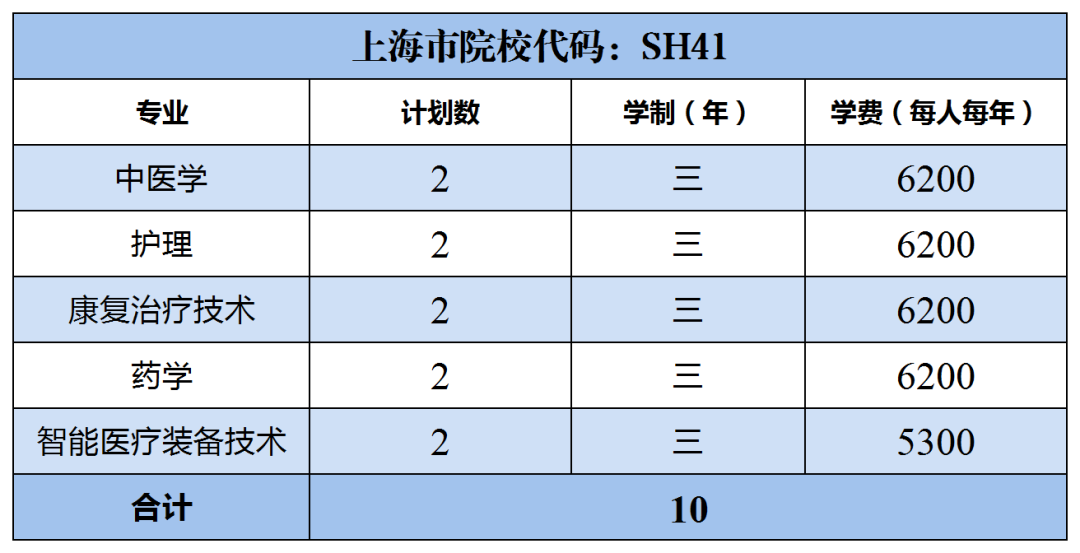 | 上海市院校代码：SH41 | | | |
|---|---|---|---|
| 专业 | 计划数 | 学制（年） | 学费（每人每年） |
| 中医学 | 2 | 三 | 6200 |
| 护理 | 2 | 三 | 6200 |
| 康复治疗技术 | 2 | 三 | 6200 |
| 药学 | 2 | 三 | 6200 |
| 智能医疗装备技术 | 2 | 三 | 5300 |
| 合计 | 10 | | |